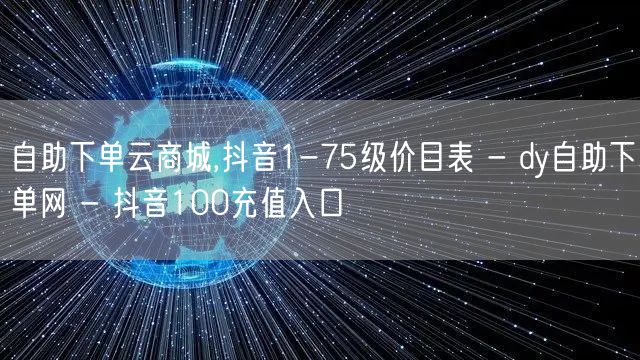 自助下单云商城,抖音1-75级价目表 - dy自助下单网 - 抖音100充值入口